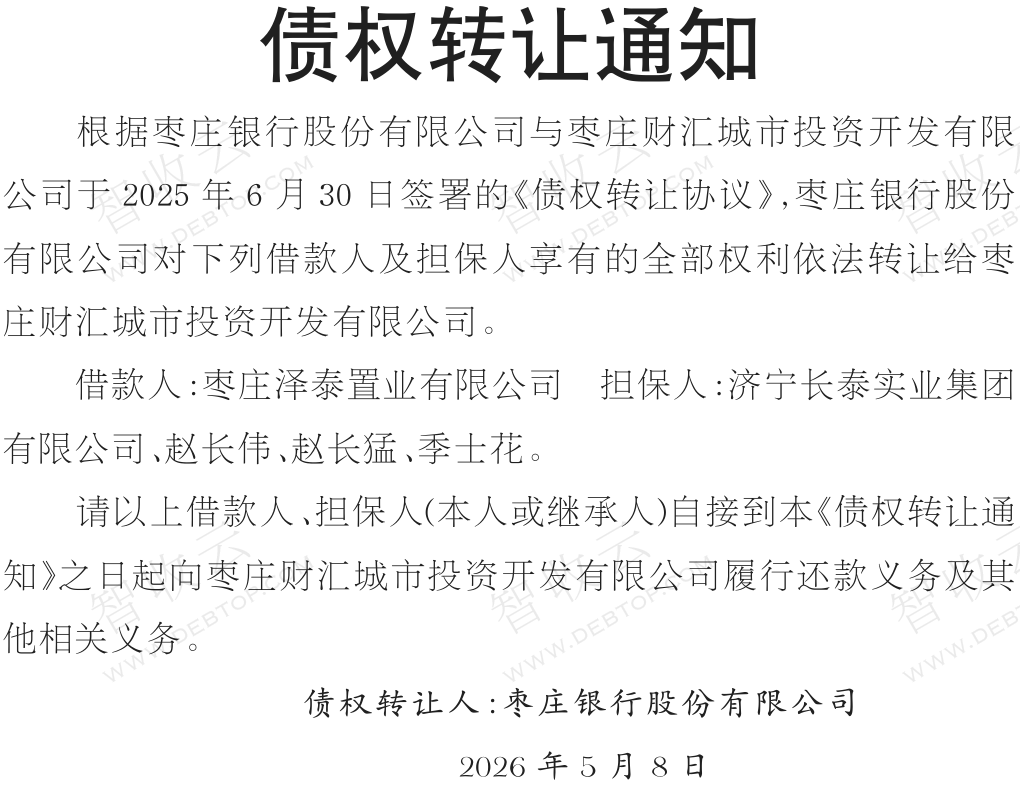 债权转让通知

根据枣庄银行股份有限公司与枣庄财汇城市投资开发有限公司于 2025 年 6 月 30 日签署的《债权转让协议》,枣庄银行股份有限公司对下列借款人及担保人享有的全部权利依法转让给枣庄财汇城市投资开发有限公司。

借款人:枣庄泽泰置业有限公司　担保人:济宁长泰实业集团有限公司、赵长伟、赵长猛、季士花。

请以上借款人、担保人(本人或继承人)自接到本《债权转让通知》之日起向枣庄财汇城市投资开发有限公司履行还款义务及其他相关义务。

债权转让人:枣庄银行股份有限公司

2026 年 5 月 8 日

智收云 WWW.DEBTOP.COM